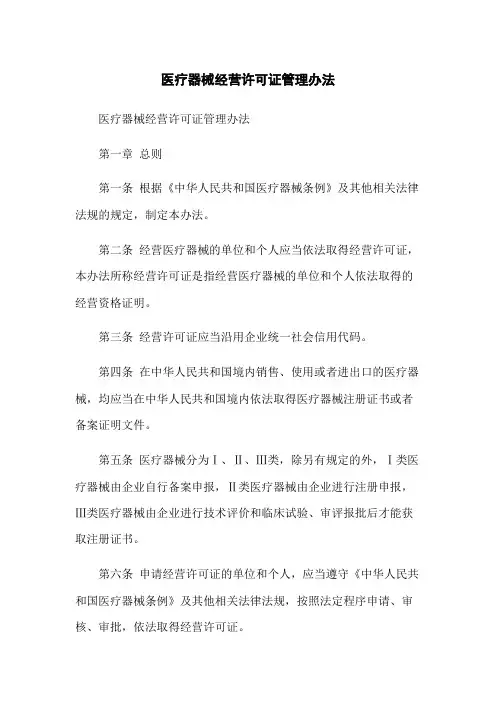 医疗器械经营许可证管理办法

医疗器械经营许可证管理办法

第一章 总则

第一条 根据《中华人民共和国医疗器械条例》及其他相关法律法规的规定，制定本办法。

第二条 经营医疗器械的单位和个人应当依法取得经营许可证，本办法所称经营许可证是指经营医疗器械的单位和个人依法取得的经营资格证明。

第三条 经营许可证应当沿用企业统一社会信用代码。

第四条 在中华人民共和国境内销售、使用或者进出口的医疗器械，均应当在中华人民共和国境内依法取得医疗器械注册证书或者备案证明文件。

第五条 医疗器械分为Ⅰ、Ⅱ、Ⅲ类，除另有规定的外，Ⅰ类医疗器械由企业自行备案申报，Ⅱ类医疗器械由企业进行注册申报，Ⅲ类医疗器械由企业进行技术评价和临床试验、审评报批后才能获取注册证书。

第六条 申请经营许可证的单位和个人，应当遵守《中华人民共和国医疗器械条例》及其他相关法律法规，按照法定程序申请、审核、审批，依法取得经营许可证。